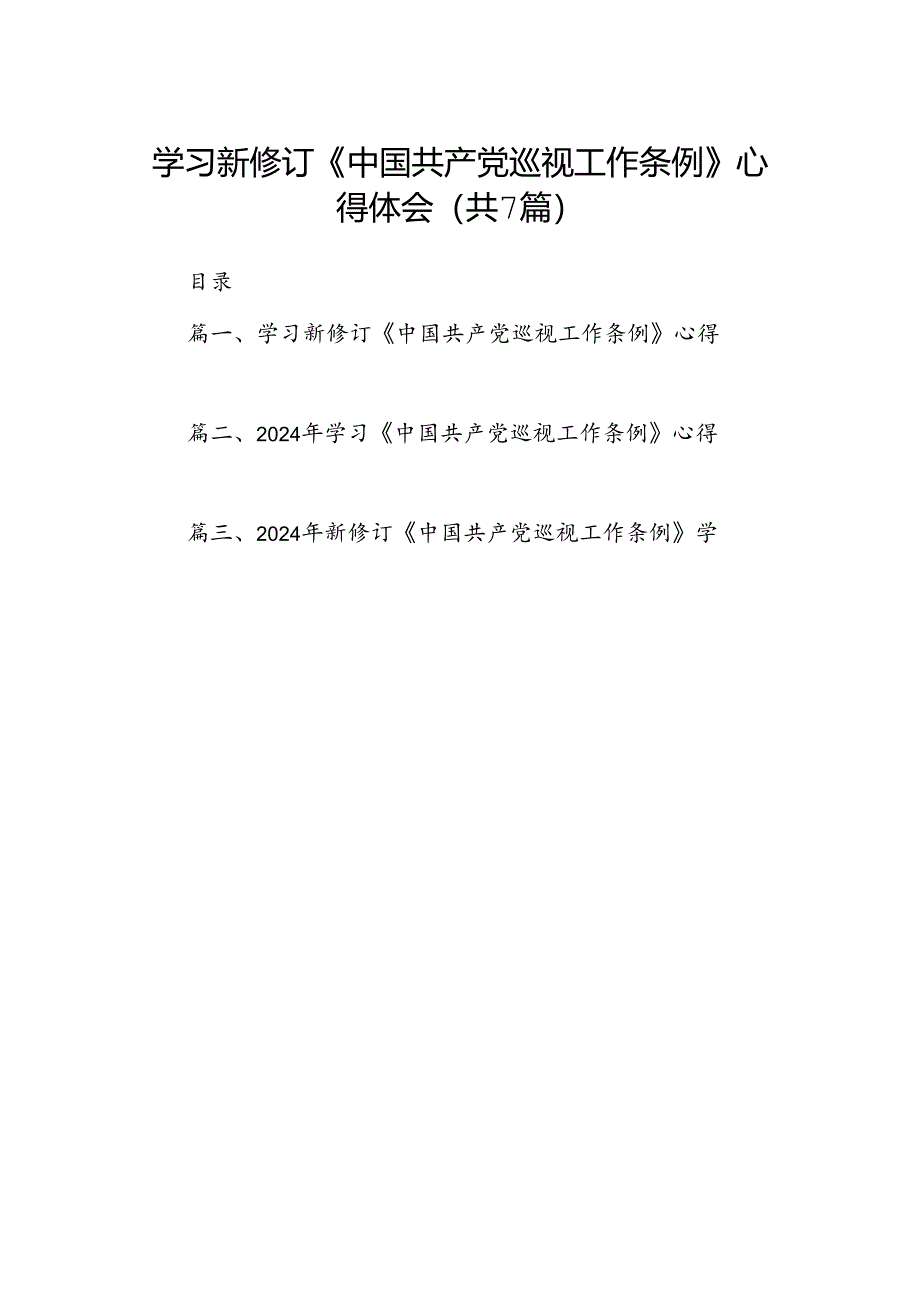 学习新修订《中国共产党巡视工作条例》心得体会（共7篇）

目录

篇一、学习新修订《中国共产党巡视工作条例》心得

篇二、2024年学习《中国共产党巡视工作条例》心得

篇三、2024年新修订《中国共产党巡视工作条例》学